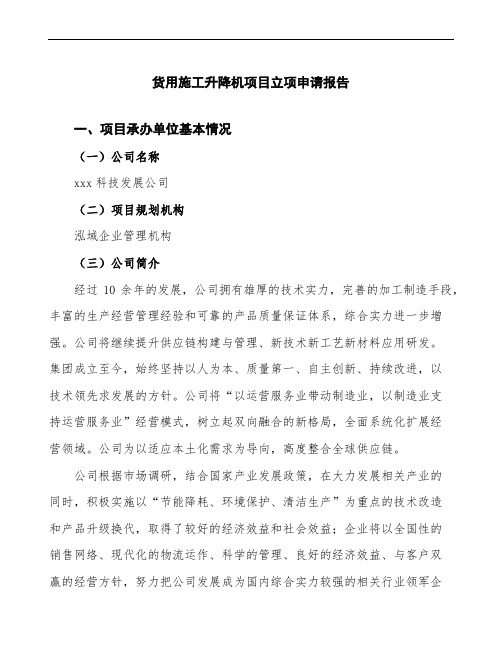 货用施工升降机项目立项申请报告

一、项目承办单位基本情况

（一）公司名称

xxx 科技发展公司

（二）项目规划机构

泓域企业管理机构

（三）公司简介

经过 10 余年的发展，公司拥有雄厚的技术实力，完善的加工制造手段，丰富的生产经营管理经验和可靠的产品质量保证体系，综合实力进一步增强。公司将继续提升供应链构建与管理、新技术新工艺新材料应用研发。集团成立至今，始终坚持以人为本、质量第一、自主创新、持续改进，以技术领先求发展的方针。公司将“以运营服务业带动制造业，以制造业支持运营服务业”经营模式，树立起双向融合的新格局，全面系统化扩展经营领域。公司为以适应本土化需求为导向，高度整合全球供应链。

公司根据市场调研，结合国家产业发展政策，在大力发展相关产业的同时，积极实施以“节能降耗、环境保护、清洁生产”为重点的技术改造和产品升级换代，取得了较好的经济效益和社会效益；企业将以全国性的销售网络、现代化的物流运作、科学的管理、良好的经济效益、与客户双赢的经营方针，努力把公司发展成为国内综合实力较强的相关行业领军企